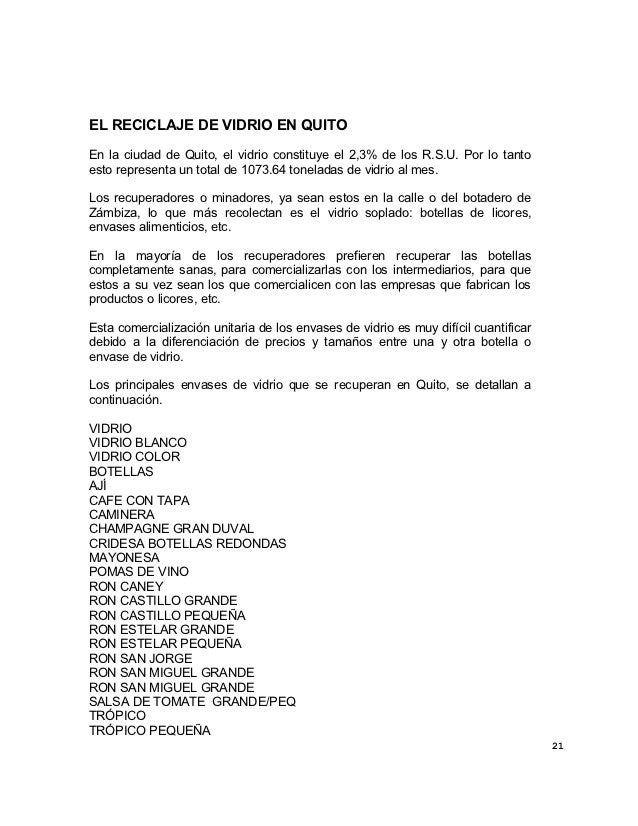 EL RECICLAJE DE VIDRIO EN QUITO

En la ciudad de Quito, el vidrio constituye el 2,3% de los R.S.U. Por lo tanto esto representa un total de 1073.64 toneladas de vidrio al mes.

Los recuperadores o minadores, ya sean estos en la calle o del botadero de Zámbiza, lo que más recolectan es el vidrio soplado: botellas de licores, envases alimenticios, etc.

En la mayoría de los recuperadores prefieren recuperar las botellas completamente sanas, para comercializarlas con los intermediarios, para que estos a su vez sean los que comercialicen con las empresas que fabrican los productos o licores, etc.

Esta comercialización unitaria de los envases de vidrio es muy difícil cuantificar debido a la diferenciación de precios y tamaños entre una y otra botella o envase de vidrio.

Los principales envases de vidrio que se recuperan en Quito, se detallan a continuación.

VIDRIO
VIDRIO BLANCO
VIDRIO COLOR
BOTELLAS
AJÍ
CAFE CON TAPA
CAMINERA
CHAMPAGNE GRAN DUVAL
CRIDESA BOTELLAS REDONDAS
MAYONESA
POMAS DE VINO
RON CANEY
RON CASTILLO GRANDE
RON CASTILLO PEQUEÑA
RON ESTELAR GRANDE
RON ESTELAR PEQUEÑA
RON SAN JORGE
RON SAN MIGUEL GRANDE
RON SAN MIGUEL GRANDE
SALSA DE TOMATE GRANDE/PEQ
TRÓPICO
TRÓPICO PEQUEÑA

21